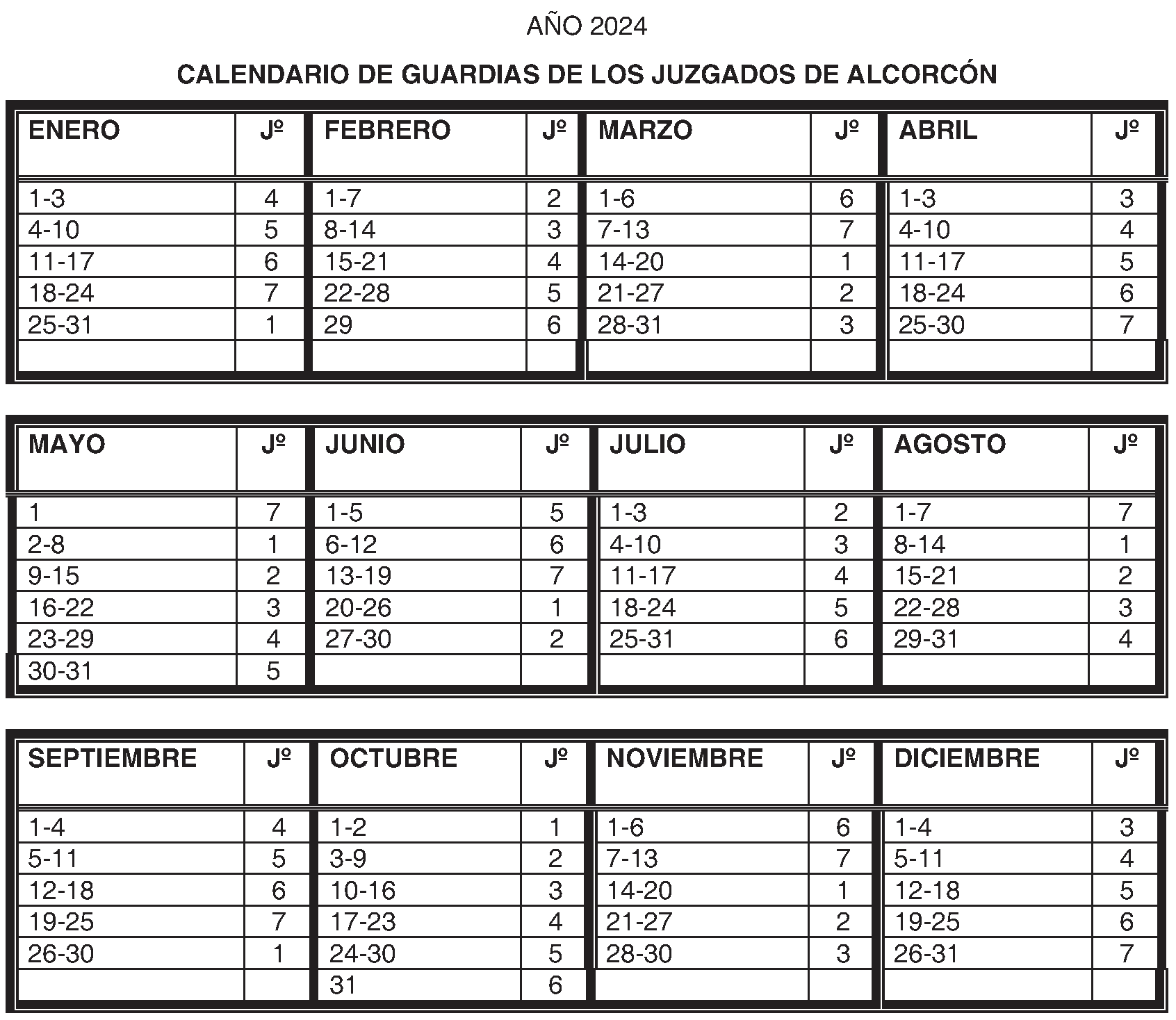 AÑO 2024

CALENDARIO DE GUARDIAS DE LOS JUZGADOS DE ALCORCÓN

| ENERO | Jº | FEBRERO | Jº | MARZO | Jº | ABRIL | Jº |
|---|---|---|---|---|---|---|---|
| 1-3 | 4 | 1-7 | 2 | 1-6 | 6 | 1-3 | 3 |
| 4-10 | 5 | 8-14 | 3 | 7-13 | 7 | 4-10 | 4 |
| 11-17 | 6 | 15-21 | 4 | 14-20 | 1 | 11-17 | 5 |
| 18-24 | 7 | 22-28 | 5 | 21-27 | 2 | 18-24 | 6 |
| 25-31 | 1 | 29 | 6 | 28-31 | 3 | 25-30 | 7 |
| | | | | | | | |

| MAYO | Jº | JUNIO | Jº | JULIO | Jº | AGOSTO | Jº |
|---|---|---|---|---|---|---|---|
| 1 | 7 | 1-5 | 5 | 1-3 | 2 | 1-7 | 7 |
| 2-8 | 1 | 6-12 | 6 | 4-10 | 3 | 8-14 | 1 |
| 9-15 | 2 | 13-19 | 7 | 11-17 | 4 | 15-21 | 2 |
| 16-22 | 3 | 20-26 | 1 | 18-24 | 5 | 22-28 | 3 |
| 23-29 | 4 | 27-30 | 2 | 25-31 | 6 | 29-31 | 4 |
| 30-31 | 5 | | | | | | |

| SEPTIEMBRE | Jº | OCTUBRE | Jº | NOVIEMBRE | Jº | DICIEMBRE | Jº |
|---|---|---|---|---|---|---|---|
| 1-4 | 4 | 1-2 | 1 | 1-6 | 6 | 1-4 | 3 |
| 5-11 | 5 | 3-9 | 2 | 7-13 | 7 | 5-11 | 4 |
| 12-18 | 6 | 10-16 | 3 | 14-20 | 1 | 12-18 | 5 |
| 19-25 | 7 | 17-23 | 4 | 21-27 | 2 | 19-25 | 6 |
| 26-30 | 1 | 24-30 | 5 | 28-30 | 3 | 26-31 | 7 |
| | | 31 | 6 | | | | |